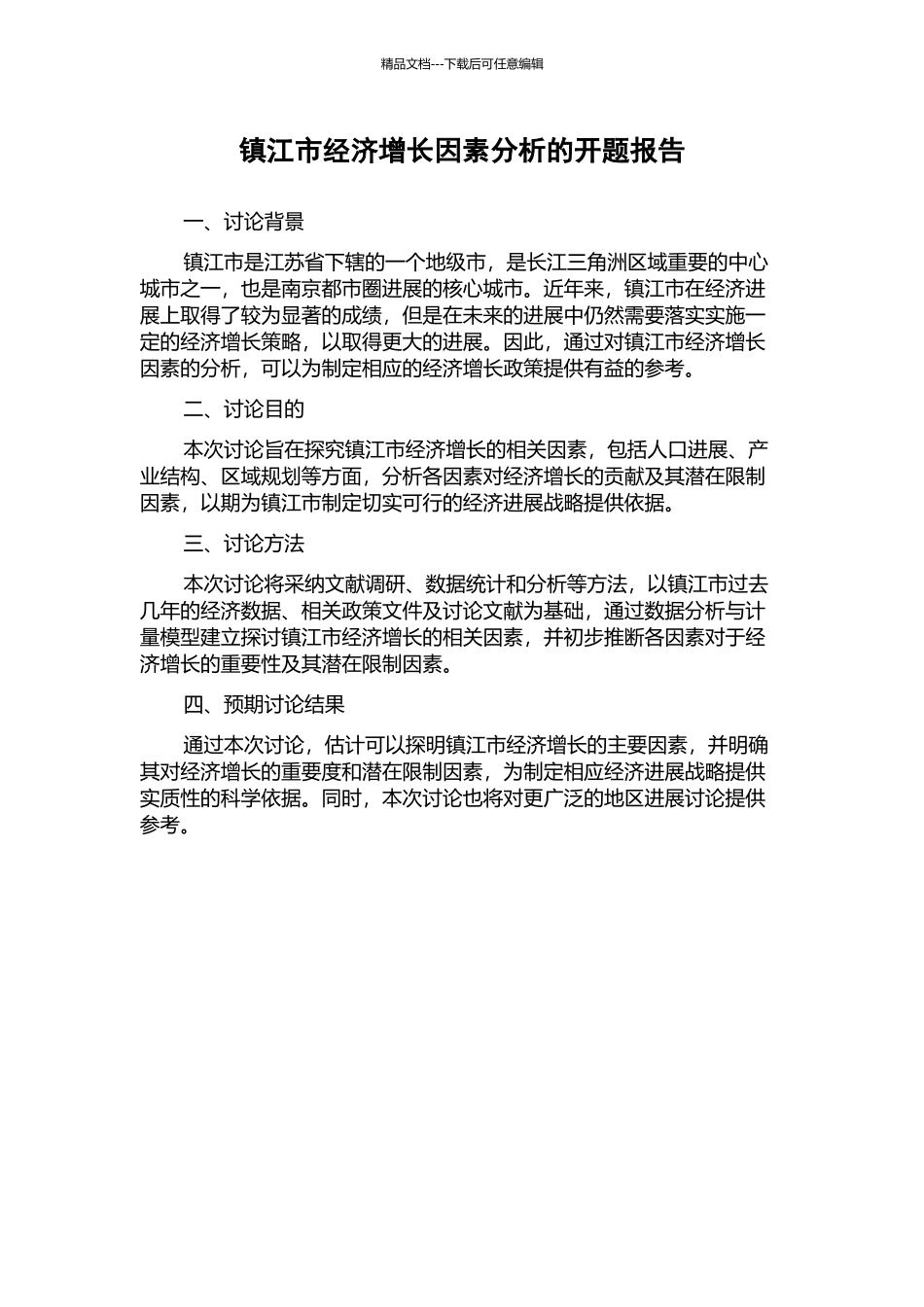 精品文档---下载后可任意编辑

镇江市经济增长因素分析的开题报告

一、讨论背景

镇江市是江苏省下辖的一个地级市，是长江三角洲区域重要的中心城市之一，也是南京都市圈进展的核心城市。近年来，镇江市在经济进展上取得了较为显著的成绩，但是在未来的进展中仍然需要落实实施一定的经济增长策略，以取得更大的进展。因此，通过对镇江市经济增长因素的分析，可以为制定相应的经济增长政策提供有益的参考。

二、讨论目的

本次讨论旨在探究镇江市经济增长的相关因素，包括人口进展、产业结构、区域规划等方面，分析各因素对经济增长的贡献及其潜在限制因素，以期为镇江市制定切实可行的经济进展战略提供依据。

三、讨论方法

本次讨论将采纳文献调研、数据统计和分析等方法，以镇江市过去几年的经济数据、相关政策文件及讨论文献为基础，通过数据分析与计量模型建立探讨镇江市经济增长的相关因素，并初步推断各因素对于经济增长的重要性及其潜在限制因素。

四、预期讨论结果

通过本次讨论，估计可以探明镇江市经济增长的主要因素，并明确其对经济增长的重要度和潜在限制因素，为制定相应经济进展战略提供实质性的科学依据。同时，本次讨论也将对更广泛的地区进展讨论提供参考。